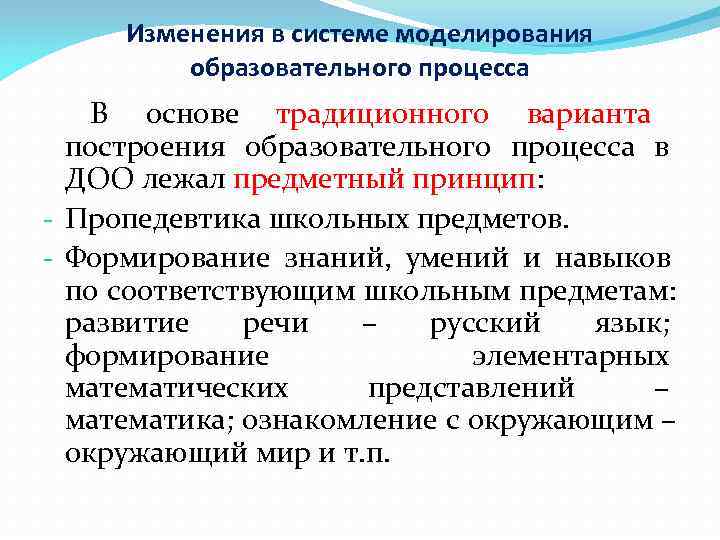 Изменения в системе моделирования образовательного процесса

В основе традиционного варианта построения образовательного процесса в ДОО лежал предметный принцип:

- Пропедевтика школьных предметов.
- Формирование знаний, умений и навыков по соответствующим школьным предметам: развитие речи – русский язык; формирование элементарных математических представлений – математика; ознакомление с окружающим – окружающий мир и т.п.